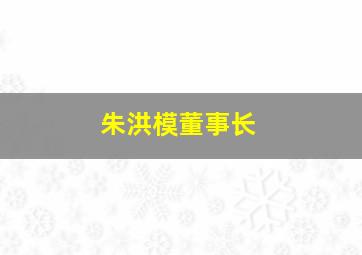 朱洪模董事长